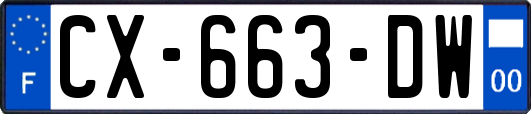 F
CX-663-DW
00